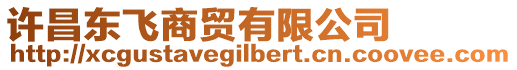 许昌东飞商贸有限公司
http://xcgustavegilbert.cn.coovee.com